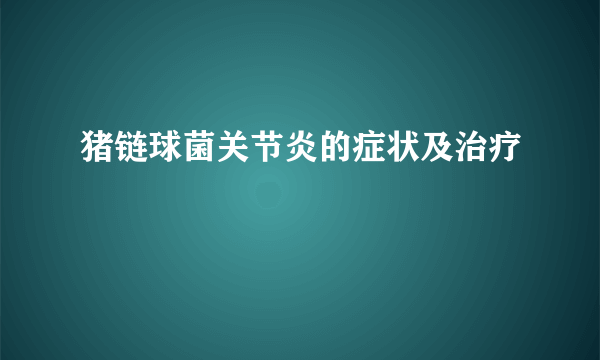 猪链球菌关节炎的症状及治疗